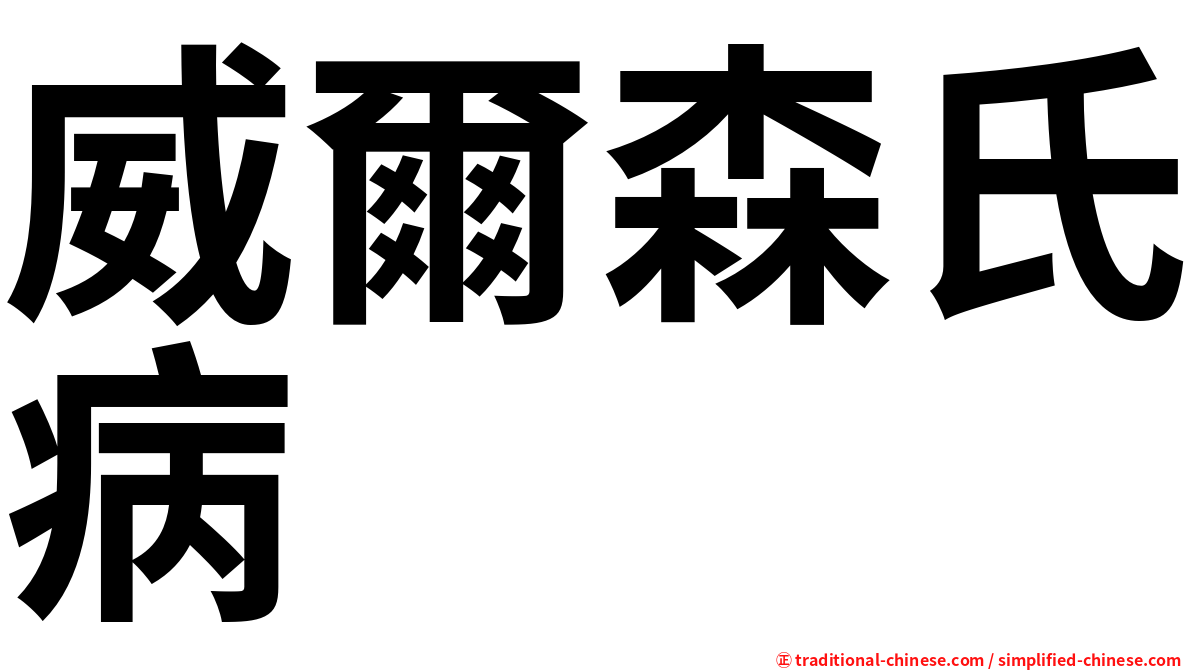 威爾森氏病

㊣ traditional-chinese.com / simplified-chinese.com